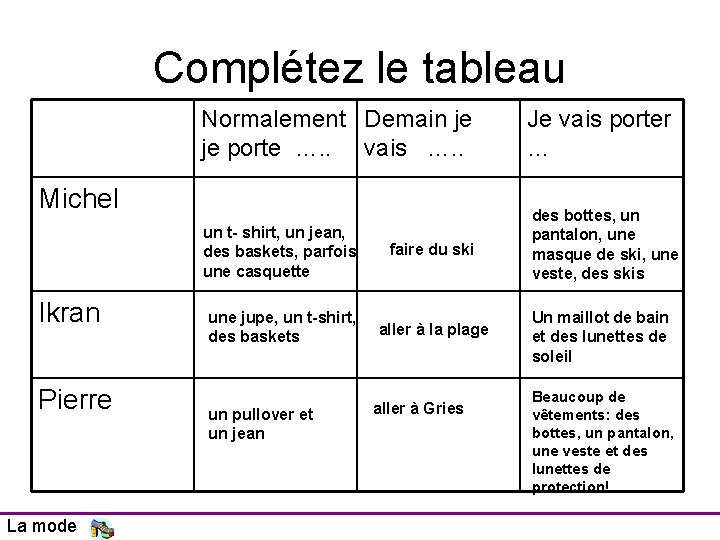 Complétez le tableau

| | Normalement je porte ….. | Demain je vais ….. | Je vais porter … |
|---|---|---|---|
| Michel | un t- shirt, un jean, des baskets, parfois une casquette | faire du ski | des bottes, un pantalon, une masque de ski, une veste, des skis |
| Ikran | une jupe, un t-shirt, des baskets | aller à la plage | Un maillot de bain et des lunettes de soleil |
| Pierre | un pullover et un jean | aller à Gries | Beaucoup de vêtements: des bottes, un pantalon, une veste et des lunettes de protection! |

La mode